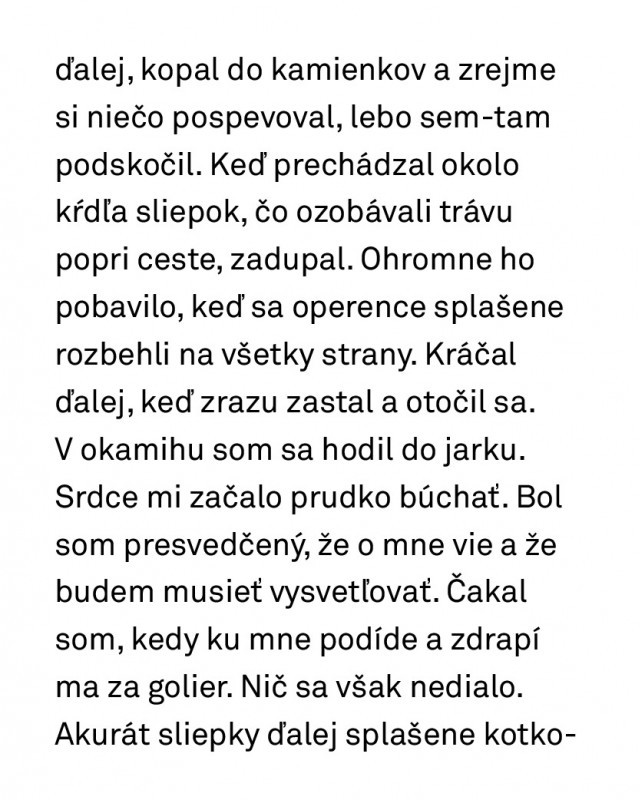 ďalej, kopal do kamienkov a zrejme si niečo pospevoval, lebo sem-tam podskočil. Keď prechádzal okolo kŕdľa sliepok, čo ozobávali trávu popri ceste, zadupal. Ohromne ho pobavilo, keď sa operence splašene rozbehli na všetky strany. Kráčal ďalej, keď zrazu zastal a otočil sa. V okamihu som sa hodil do jarku. Srdce mi začalo prudko búchať. Bol som presvedčený, že o mne vie a že budem musieť vysvetľovať. Čakal som, kedy ku mne podíde a zdrapí ma za golier. Nič sa však nedialo. Akurát sliepky ďalej splašene kotko-